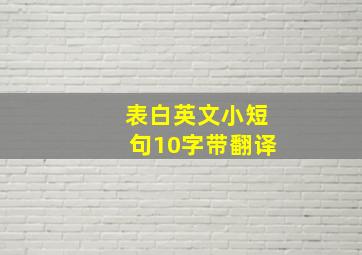 表白英文小短句10字带翻译